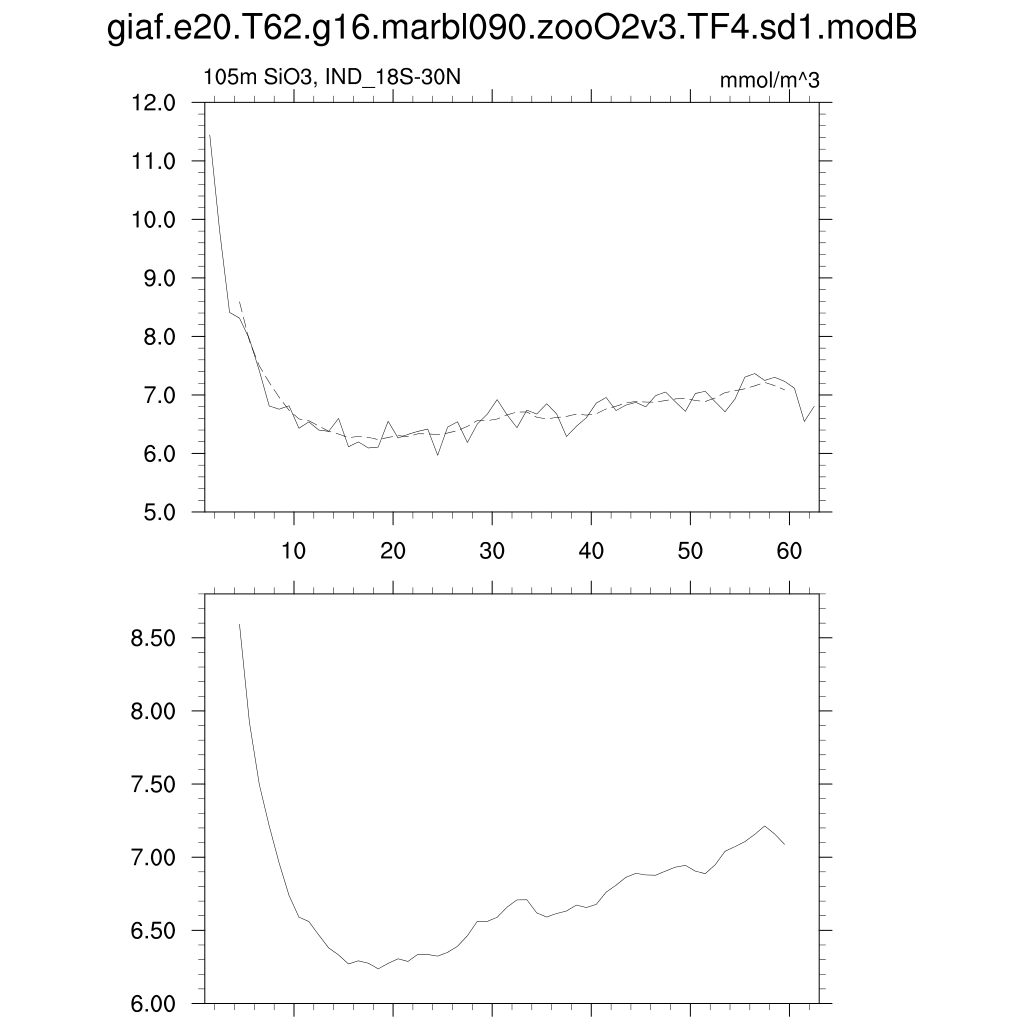 giaf.e20.T62.g16.marbl090.zooO2v3.TF4.sd1.modB

105m SiO3, IND_18S-30N

mmol/m^3

12.0
11.0
10.0
9.0
8.0
7.0
6.0
5.0

10
20
30
40
50
60

8.50
8.00
7.50
7.00
6.50
6.00